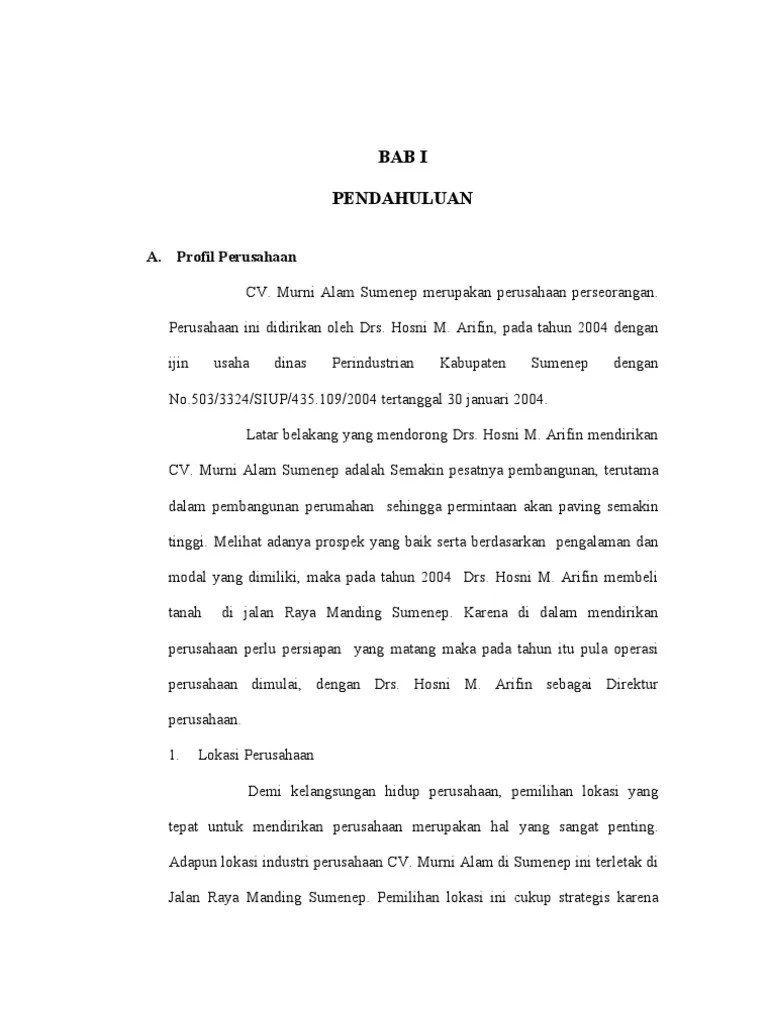 BAB I

PENDAHULUAN

A. Profil Perusahaan

CV. Murni Alam Sumenep merupakan perusahaan perseorangan. Perusahaan ini didirikan oleh Drs. Hosni M. Arifin, pada tahun 2004 dengan ijin usaha dinas Perindustrian Kabupaten Sumenep dengan No.503/3324/SIUP/435.109/2004 tertanggal 30 januari 2004.

Latar belakang yang mendorong Drs. Hosni M. Arifin mendirikan CV. Murni Alam Sumenep adalah Semakin pesatnya pembangunan, terutama dalam pembangunan perumahan sehingga permintaan akan paving semakin tinggi. Melihat adanya prospek yang baik serta berdasarkan pengalaman dan modal yang dimiliki, maka pada tahun 2004 Drs. Hosni M. Arifin membeli tanah di jalan Raya Manding Sumenep. Karena di dalam mendirikan perusahaan perlu persiapan yang matang maka pada tahun itu pula operasi perusahaan dimulai, dengan Drs. Hosni M. Arifin sebagai Direktur perusahaan.

1. Lokasi Perusahaan

Demi kelangsungan hidup perusahaan, pemilihan lokasi yang tepat untuk mendirikan perusahaan merupakan hal yang sangat penting. Adapun lokasi industri perusahaan CV. Murni Alam di Sumenep ini terletak di Jalan Raya Manding Sumenep. Pemilihan lokasi ini cukup strategis karena